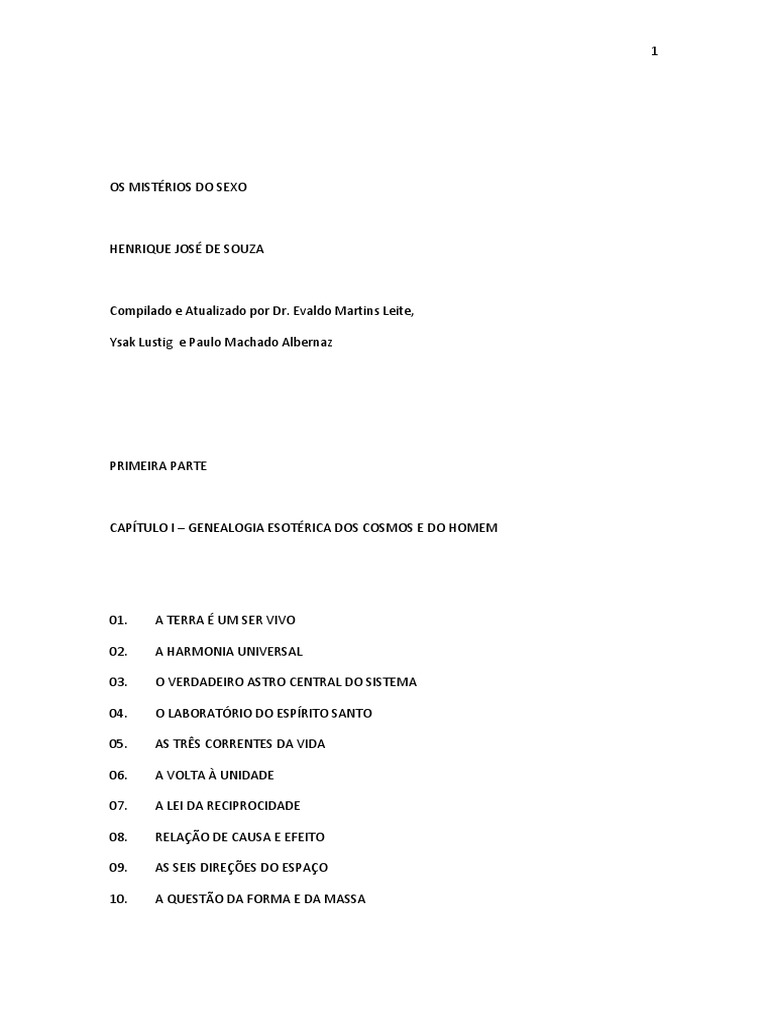 1

OS MISTÉRIOS DO SEXO

HENRIQUE JOSÉ DE SOUZA

Compilado e Atualizado por Dr. Evaldo Martins Leite,

Ysak Lustig e Paulo Machado Albernaz

PRIMEIRA PARTE

CAPÍTULO I – GENEALOGIA ESOTÉRICA DOS COSMOS E DO HOMEM

01. A TERRA É UM SER VIVO

02. A HARMONIA UNIVERSAL

03. O VERDADEIRO ASTRO CENTRAL DO SISTEMA

04. O LABORATÓRIO DO ESPÍRITO SANTO

05. AS TRÊS CORRENTES DA VIDA

06. A VOLTA À UNIDADE

07. A LEI DA RECIPROCIDADE

08. RELAÇÃO DE CAUSA E EFEITO

09. AS SEIS DIREÇÕES DO ESPAÇO

10. A QUESTÃO DA FORMA E DA MASSA